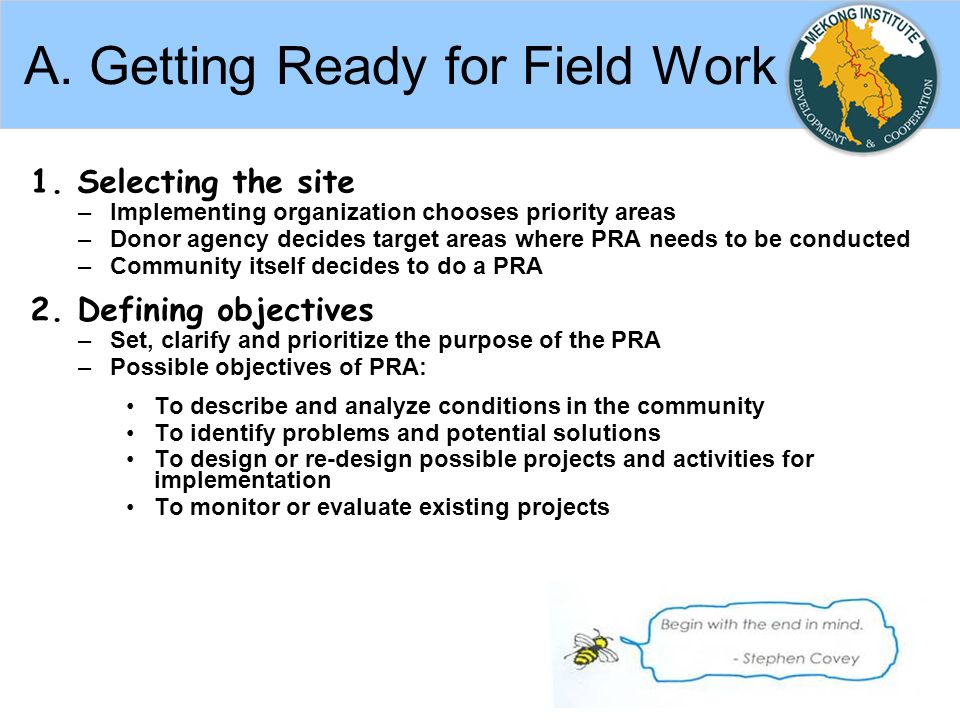 A. Getting Ready for Field Work

MEKONG INSTITUTE
DEVELOPMENT & COOPERATION

1. Selecting the site
– Implementing organization chooses priority areas
– Donor agency decides target areas where PRA needs to be conducted
– Community itself decides to do a PRA

2. Defining objectives
– Set, clarify and prioritize the purpose of the PRA
– Possible objectives of PRA:
• To describe and analyze conditions in the community
• To identify problems and potential solutions
• To design or re-design possible projects and activities for implementation
• To monitor or evaluate existing projects

Begin with the end in mind.
- Stephen Covey